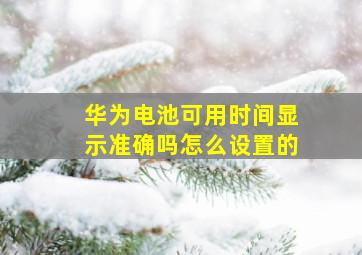 华为电池可用时间显示准确吗怎么设置的